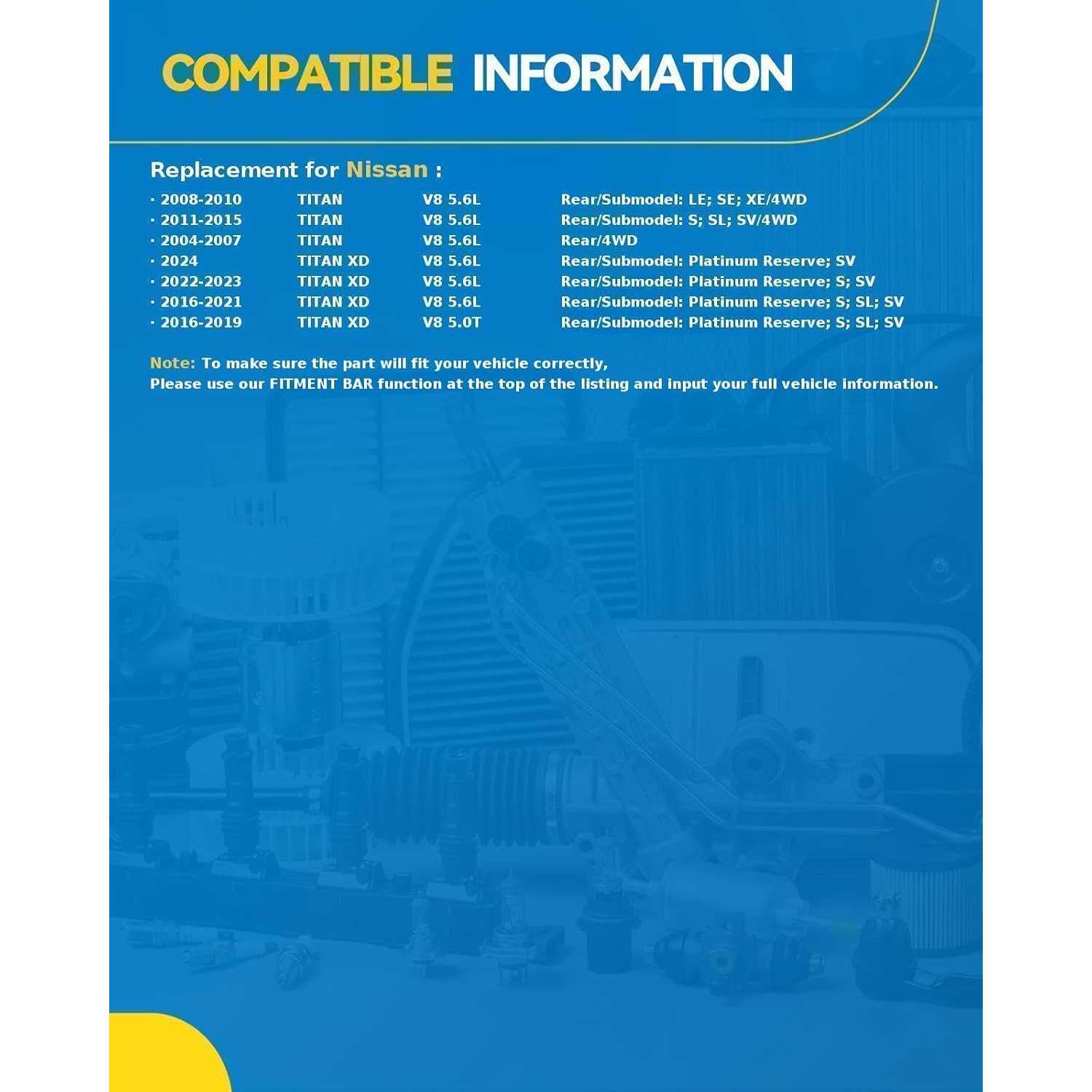 COMPATIBLE INFORMATION

Replacement for Nissan :

· 2008-2010 TITAN V8 5.6L Rear/Submodel: LE; SE; XE/4WD
· 2011-2015 TITAN V8 5.6L Rear/Submodel: S; SL; SV/4WD
· 2004-2007 TITAN V8 5.6L Rear/4WD
· 2024 TITAN XD V8 5.6L Rear/Submodel: Platinum Reserve; SV
· 2022-2023 TITAN XD V8 5.6L Rear/Submodel: Platinum Reserve; S; SV
· 2016-2021 TITAN XD V8 5.6L Rear/Submodel: Platinum Reserve; S; SL; SV
· 2016-2019 TITAN XD V8 5.0T Rear/Submodel: Platinum Reserve; S; SL; SV

Note: To make sure the part will fit your vehicle correctly,
Please use our FITMENT BAR function at the top of the listing and input your full vehicle information.